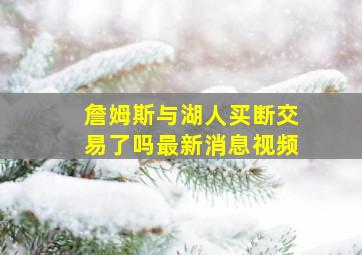 詹姆斯与湖人买断交易了吗最新消息视频